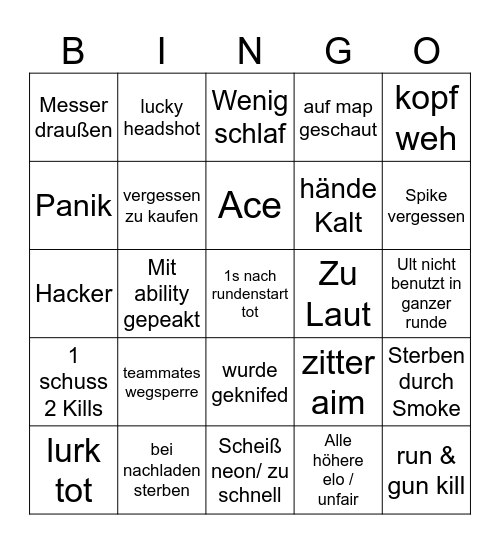 | B | I | N | G | O |
|---|---|---|---|---|
| Messer draußen | lucky headshot | Wenig schlaf | auf map geschaut | kopf weh |
| Panik | vergessen zu kaufen | Ace | hände Kalt | Spike vergessen |
| Hacker | Mit ability gepeakt | 1s nach rundenstart tot | Zu Laut | Ult nicht benutzt in ganzer runde |
| 1 schuss 2 Kills | teammates wegsperre | wurde geknifed | zitter aim | Sterben durch Smoke |
| lurk tot | bei nachladen sterben | Scheiß neon/ zu schnell | Alle höhere elo / unfair | run & gun kill |